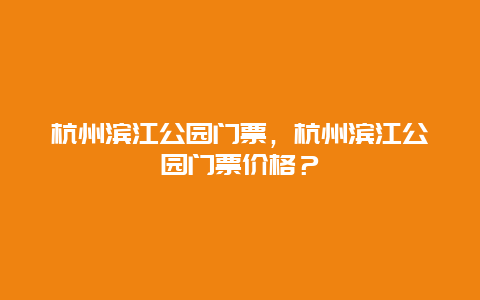 杭州滨江公园门票，杭州滨江公园门票价格？